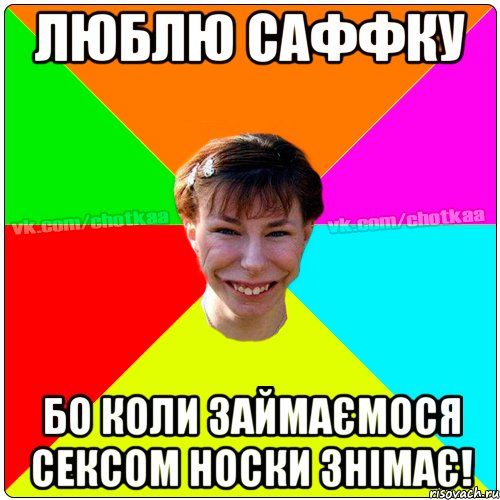 ЛЮБЛЮ САФФКУ

vk.com/chotkaa vk.com/chotkaa

БО КОЛИ ЗАЙМАЄМОСЯ СЕКСОМ НОСКИ ЗНІМАЄ!

risovach.ru